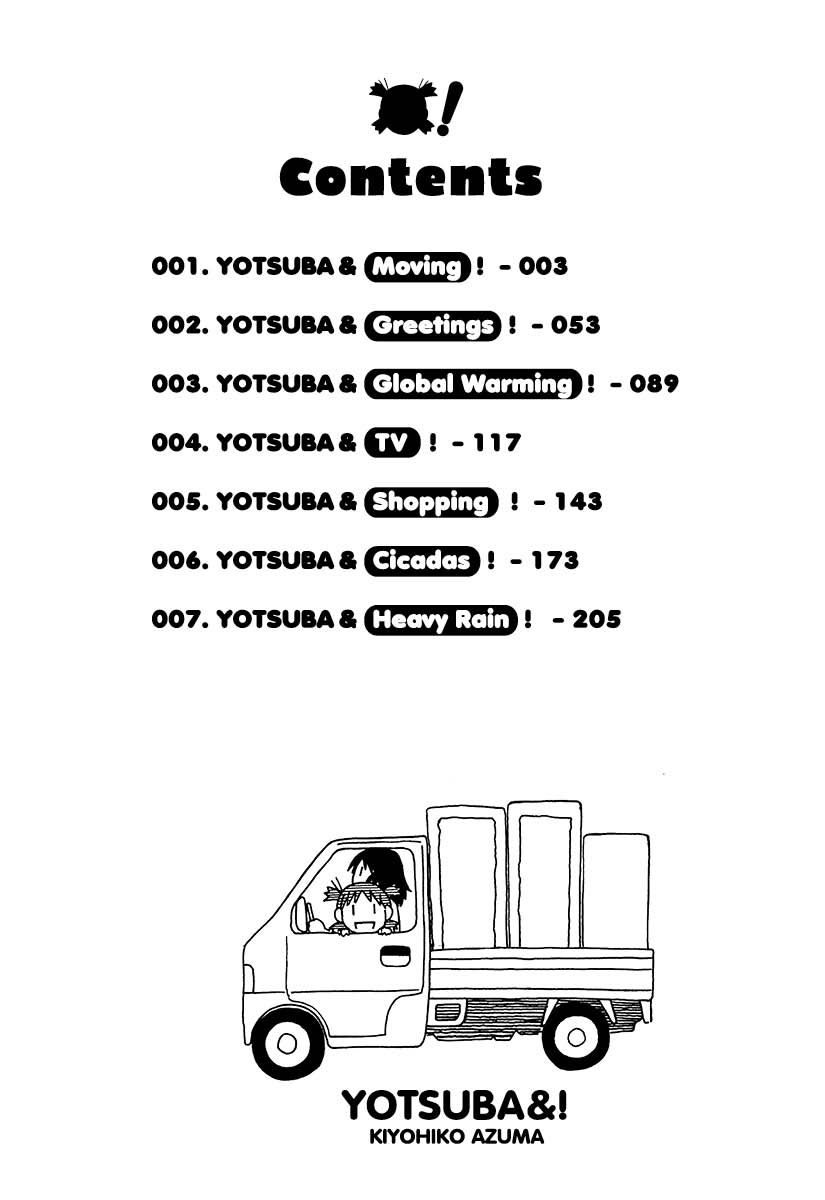 !
Contents

001. YOTSUBA & Moving ! - 003

002. YOTSUBA & Greetings ! - 053

003. YOTSUBA & Global Warming ! - 089

004. YOTSUBA & TV ! - 117

005. YOTSUBA & Shopping ! - 143

006. YOTSUBA & Cicadas ! - 173

007. YOTSUBA & Heavy Rain ! - 205

YOTSUBA&!
KIYOHIKO AZUMA